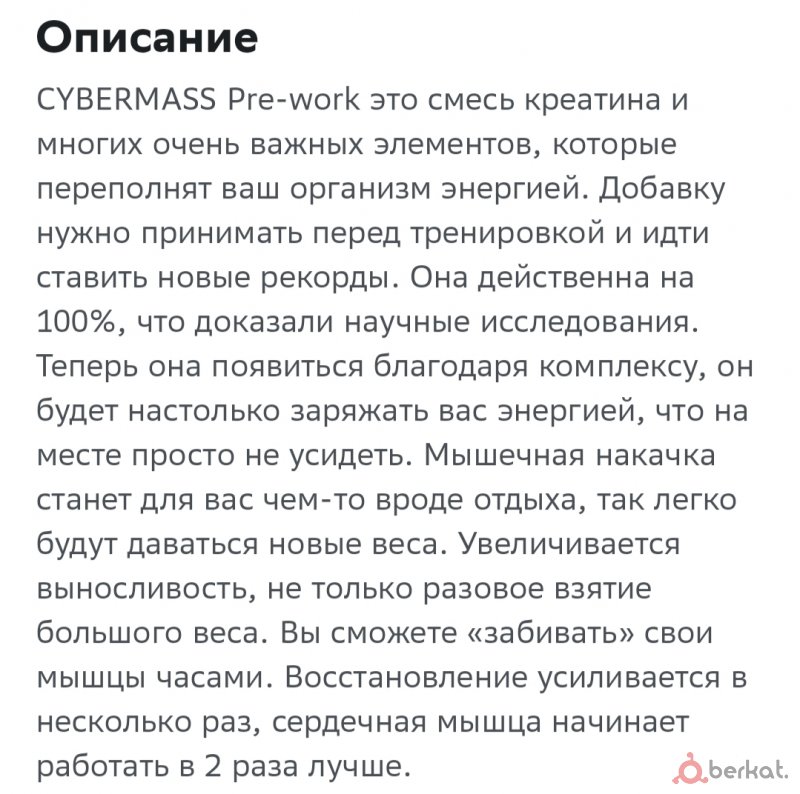 Описание

CYBERMASS Pre-work это смесь креатина и многих очень важных элементов, которые переполнят ваш организм энергией. Добавку нужно принимать перед тренировкой и идти ставить новые рекорды. Она действенна на 100%, что доказали научные исследования. Теперь она появиться благодаря комплексу, он будет настолько заряжать вас энергией, что на месте просто не усидеть. Мышечная накачка станет для вас чем-то вроде отдыха, так легко будут даваться новые веса. Увеличивается выносливость, не только разовое взятие большого веса. Вы сможете «забивать» свои мышцы часами. Восстановление усиливается в несколько раз, сердечная мышца начинает работать в 2 раза лучше.

berkat.